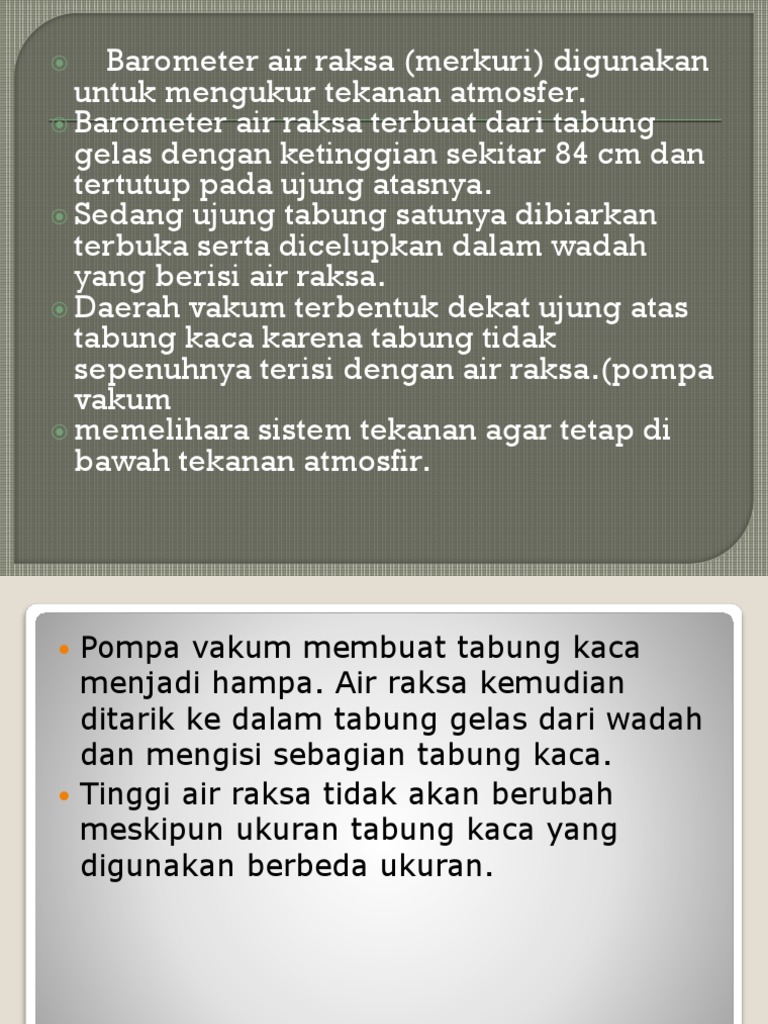 Barometer air raksa (merkuri) digunakan untuk mengukur tekanan atmosfer.
Barometer air raksa terbuat dari tabung gelas dengan ketinggian sekitar 84 cm dan tertutup pada ujung atasnya.
Sedang ujung tabung satunya dibiarkan terbuka serta dicelupkan dalam wadah yang berisi air raksa.
Daerah vakum terbentuk dekat ujung atas tabung kaca karena tabung tidak sepenuhnya terisi dengan air raksa.(pompa vakum
memelihara sistem tekanan agar tetap di bawah tekanan atmosfir.

Pompa vakum membuat tabung kaca menjadi hampa. Air raksa kemudian ditarik ke dalam tabung gelas dari wadah dan mengisi sebagian tabung kaca.
Tinggi air raksa tidak akan berubah meskipun ukuran tabung kaca yang digunakan berbeda ukuran.